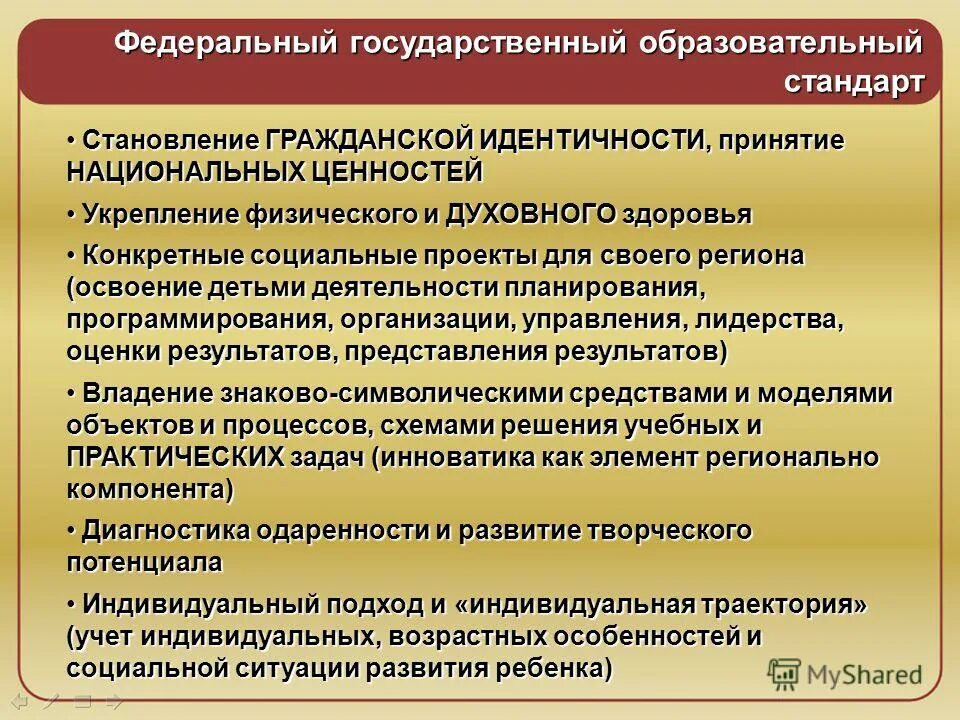 Федеральный государственный образовательный стандарт

• Становление ГРАЖДАНСКОЙ ИДЕНТИЧНОСТИ, принятие НАЦИОНАЛЬНЫХ ЦЕННОСТЕЙ

• Укрепление физического и ДУХОВНОГО здоровья

• Конкретные социальные проекты для своего региона (освоение детьми деятельности планирования, программирования, организации, управления, лидерства, оценки результатов, представления результатов)

• Владение знаково-символическими средствами и моделями объектов и процессов, схемами решения учебных и ПРАКТИЧЕСКИХ задач (инноватика как элемент регионально компонента)

• Диагностика одаренности и развитие творческого потенциала

• Индивидуальный подход и «индивидуальная траектория» (учет индивидуальных, возрастных особенностей и социальной ситуации развития ребенка)

MyShared